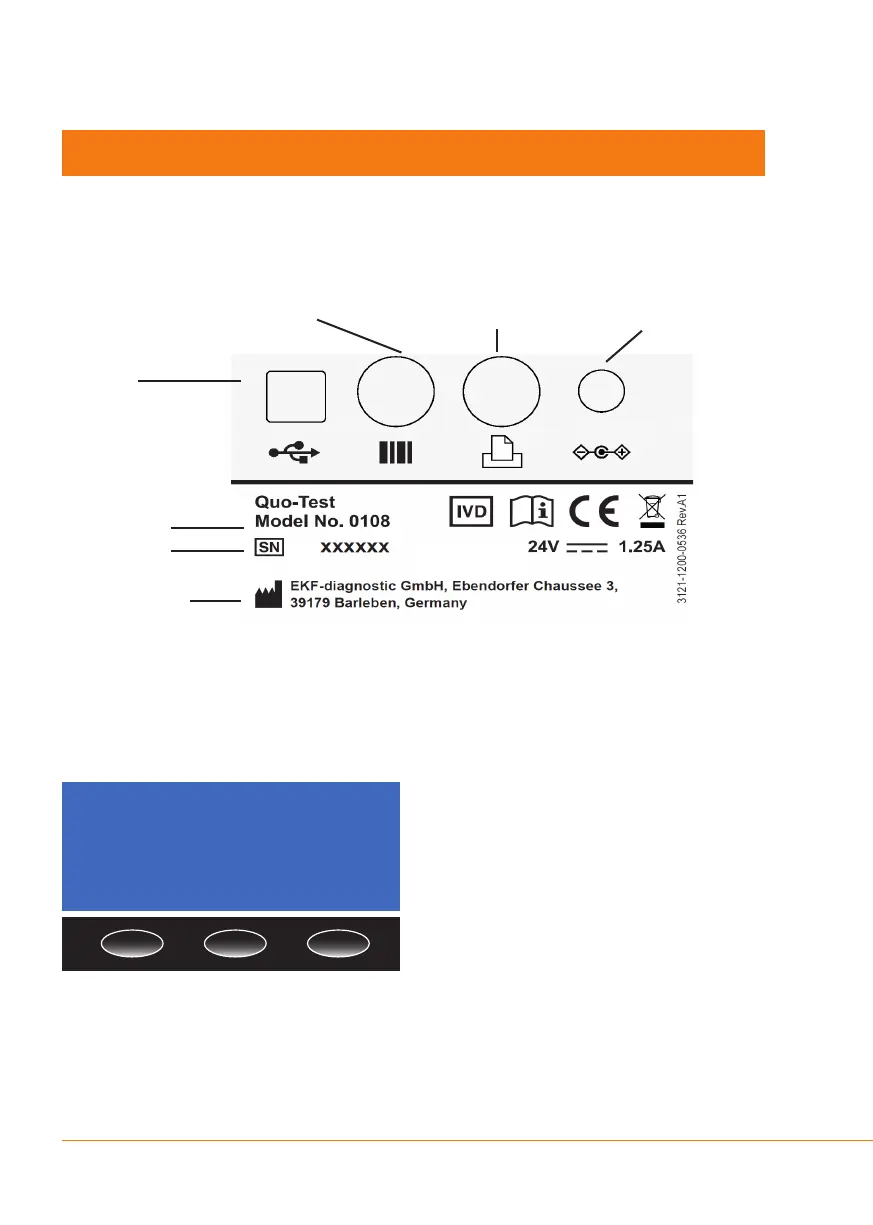 Quo-Test
Model No. 0108

IVD

SN xxxxxx

24V 1.25A

EKF-diagnostic GmbH, Ebendorfer Chaussee 3, 39179 Barleben, Germany

3121-1200-0536 Rev.A1